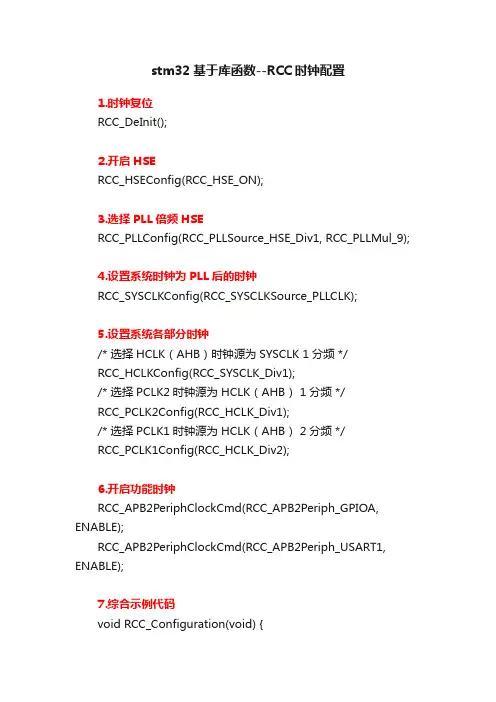 stm32 基于库函数--RCC时钟配置

1.时钟复位
RCC_DeInit();

2.开启 HSE
RCC_HSEConfig(RCC_HSE_ON);

3.选择 PLL 倍频 HSE
RCC_PLLConfig(RCC_PLLSource_HSE_Div1, RCC_PLLMul_9);

4.设置系统时钟为 PLL 后的时钟
RCC_SYSCLKConfig(RCC_SYSCLKSource_PLLCLK);

5.设置系统各部分时钟
/* 选择 HCLK（AHB）时钟源为 SYSCLK 1 分频 */
RCC_HCLKConfig(RCC_SYSCLK_Div1);
/* 选择 PCLK2 时钟源为 HCLK（AHB） 1 分频 */
RCC_PCLK2Config(RCC_HCLK_Div1);
/* 选择 PCLK1 时钟源为 HCLK（AHB） 2 分频 */
RCC_PCLK1Config(RCC_HCLK_Div2);

6.开启功能时钟
RCC_APB2PeriphClockCmd(RCC_APB2Periph_GPIOA, ENABLE);
RCC_APB2PeriphClockCmd(RCC_APB2Periph_USART1, ENABLE);

7.综合示例代码
void RCC_Configuration(void) {